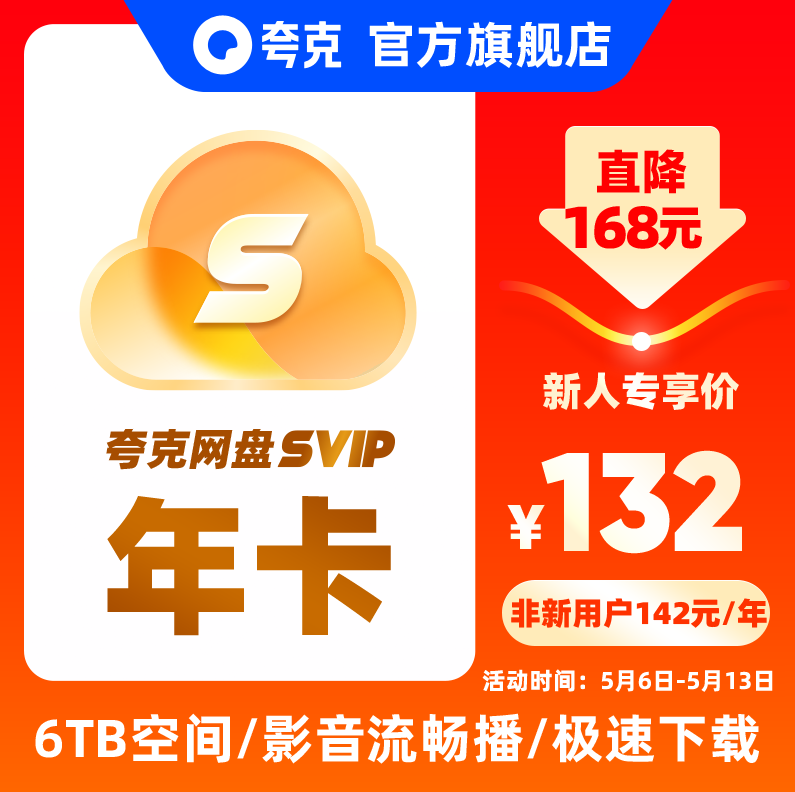 夸克 官方旗舰店

S

夸克网盘SVIP
年卡

直降
168元

新人专享价
¥132

非新用户142元/年

活动时间：5月6日-5月13日

6TB空间/影音流畅播/极速下载